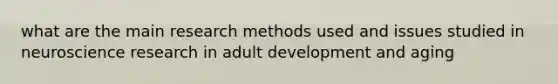 what are the main research methods used and issues studied in neuroscience research in adult development and aging